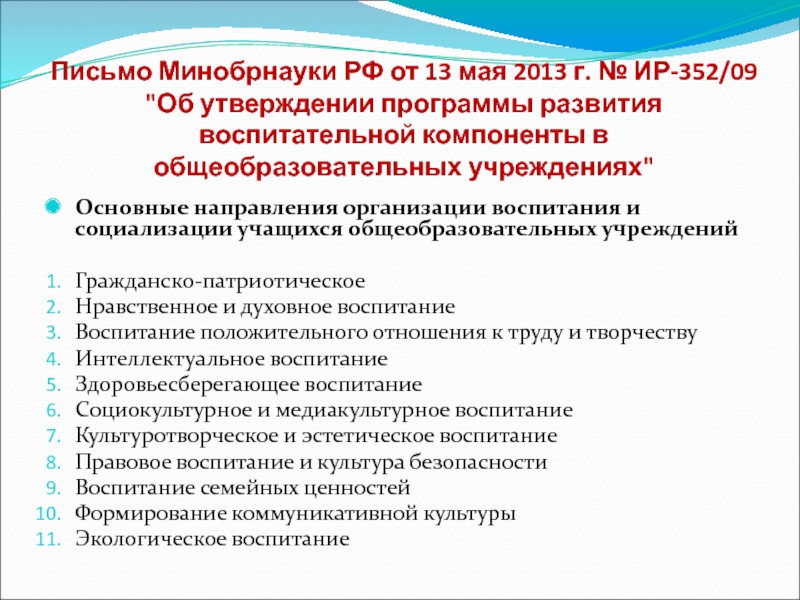 Письмо Минобрнауки РФ от 13 мая 2013 г. № ИР-352/09 "Об утверждении программы развития воспитательной компоненты в общеобразовательных учреждениях"

Основные направления организации воспитания и социализации учащихся общеобразовательных учреждений

1. Гражданско-патриотическое
2. Нравственное и духовное воспитание
3. Воспитание положительного отношения к труду и творчеству
4. Интеллектуальное воспитание
5. Здоровьесберегающее воспитание
6. Социокультурное и медиакультурное воспитание
7. Культуротворческое и эстетическое воспитание
8. Правовое воспитание и культура безопасности
9. Воспитание семейных ценностей
10. Формирование коммуникативной культуры
11. Экологическое воспитание